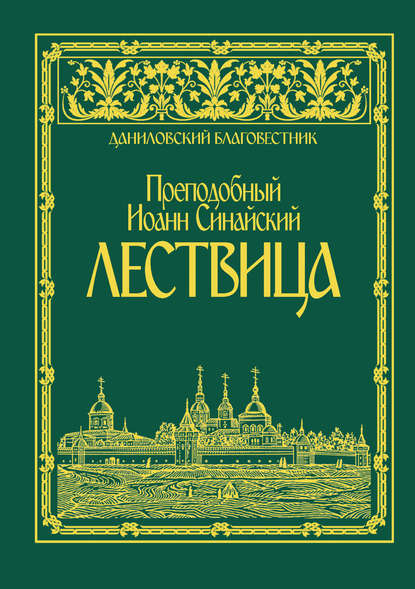 ДАНИЛОВСКИЙ БЛАГОВЕСТНИК

Преподобный
Иоанн Синайский
ЛЕСТВИЦА